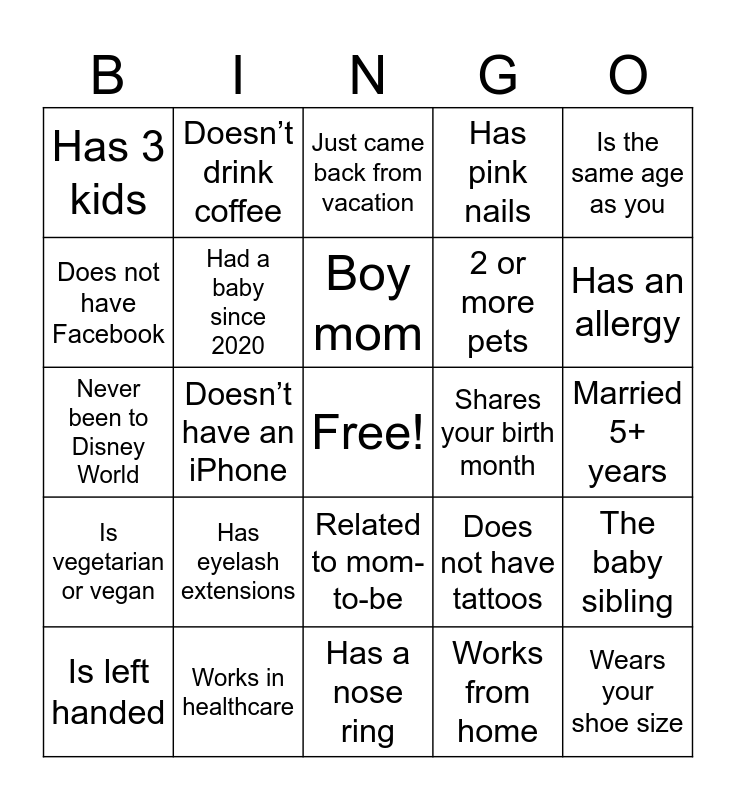 | B | I | N | G | O |
|---|---|---|---|---|
| Has 3 kids | Doesn’t drink coffee | Just came back from vacation | Has pink nails | Is the same age as you |
| Does not have Facebook | Had a baby since 2020 | Boy mom | 2 or more pets | Has an allergy |
| Never been to Disney World | Doesn’t have an iPhone | Free! | Shares your birth month | Married 5+ years |
| Is vegetarian or vegan | Has eyelash extensions | Related to mom-to-be | Does not have tattoos | The baby sibling |
| Is left handed | Works in healthcare | Has a nose ring | Works from home | Wears your shoe size |